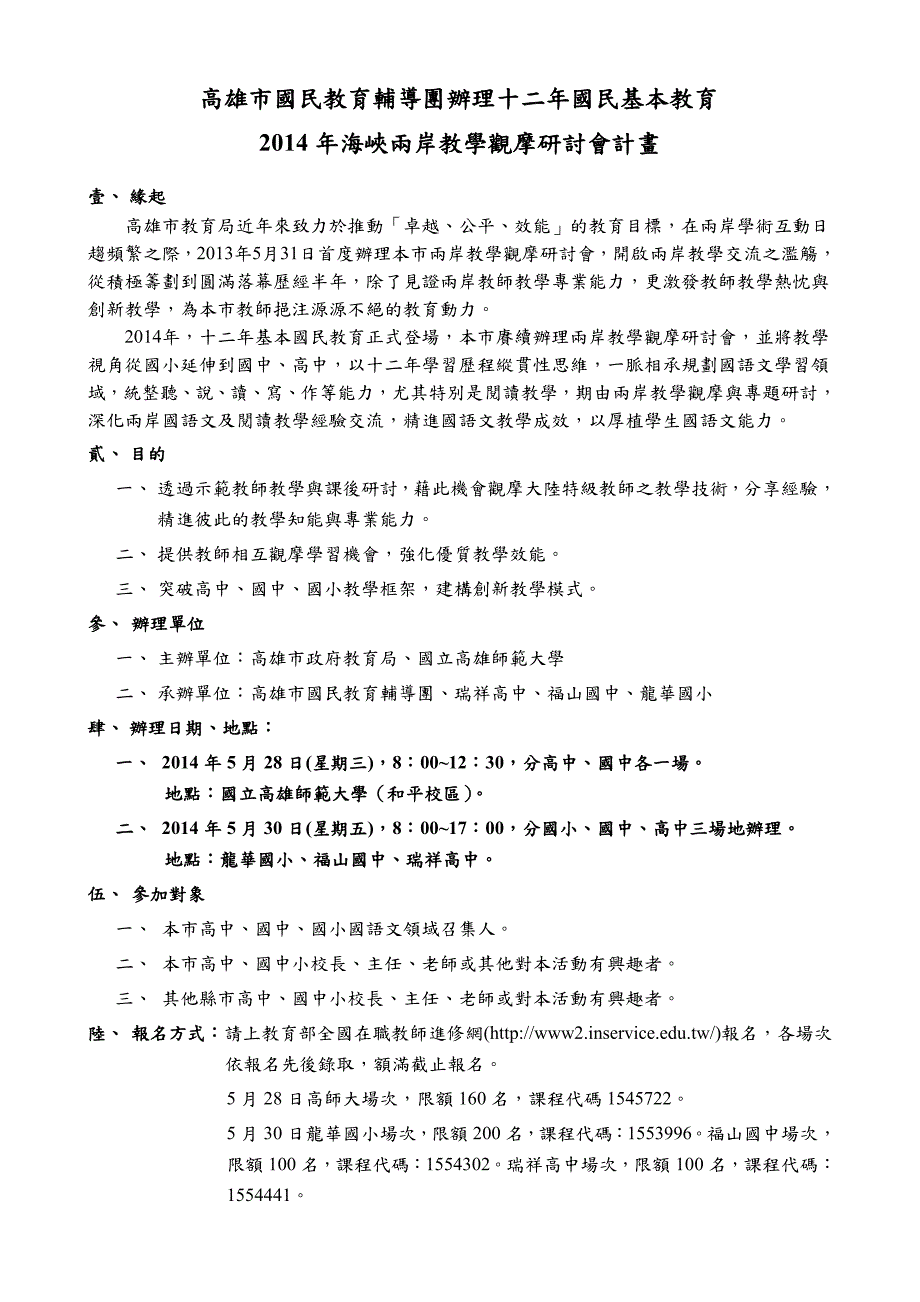 高雄市國民教育輔導團辦理十二年國民基本教育
2014 年海峽兩岸教學觀摩研討會計畫

壹、 緣起

高雄市教育局近年來致力於推動「卓越、公平、效能」的教育目標，在兩岸學術互動日趨頻繁之際，2013年5月31日首度辦理本市兩岸教學觀摩研討會，開啟兩岸教學交流之濫觴，從積極籌劃到圓滿落幕歷經半年，除了見證兩岸教師教學專業能力，更激發教師教學熱忱與創新教學，為本市教師挹注源源不絕的教育動力。

2014年，十二年基本國民教育正式登場，本市賡續辦理兩岸教學觀摩研討會，並將教學視角從國小延伸到國中、高中，以十二年學習歷程縱貫性思維，一脈相承規劃國語文學習領域，統整聽、說、讀、寫、作等能力，尤其特別是閱讀教學，期由兩岸教學觀摩與專題研討，深化兩岸國語文及閱讀教學經驗交流，精進國語文教學成效，以厚植學生國語文能力。

貳、 目的

一、 透過示範教師教學與課後研討，藉此機會觀摩大陸特級教師之教學技術，分享經驗，精進彼此的教學知能與專業能力。

二、 提供教師相互觀摩學習機會，強化優質教學效能。

三、 突破高中、國中、國小教學框架，建構創新教學模式。

參、 辦理單位

一、 主辦單位：高雄市政府教育局、國立高雄師範大學

二、 承辦單位：高雄市國民教育輔導團、瑞祥高中、福山國中、龍華國小

肆、 辦理日期、地點：

一、 2014 年 5 月 28 日(星期三)，8：00~12：30，分高中、國中各一場。
地點：國立高雄師範大學（和平校區）。

二、 2014 年 5 月 30 日(星期五)，8：00~17：00，分國小、國中、高中三場地辦理。
地點：龍華國小、福山國中、瑞祥高中。

伍、 參加對象

一、 本市高中、國中、國小國語文領域召集人。

二、 本市高中、國中小校長、主任、老師或其他對本活動有興趣者。

三、 其他縣市高中、國中小校長、主任、老師或對本活動有興趣者。

陸、 報名方式：請上教育部全國在職教師進修網(http://www2.inservice.edu.tw/)報名，各場次依報名先後錄取，額滿截止報名。

5 月 28 日高師大場次，限額 160 名，課程代碼 1545722。

5 月 30 日龍華國小場次，限額 200 名，課程代碼：1553996。福山國中場次，限額 100 名，課程代碼：1554302。瑞祥高中場次，限額 100 名，課程代碼：1554441。